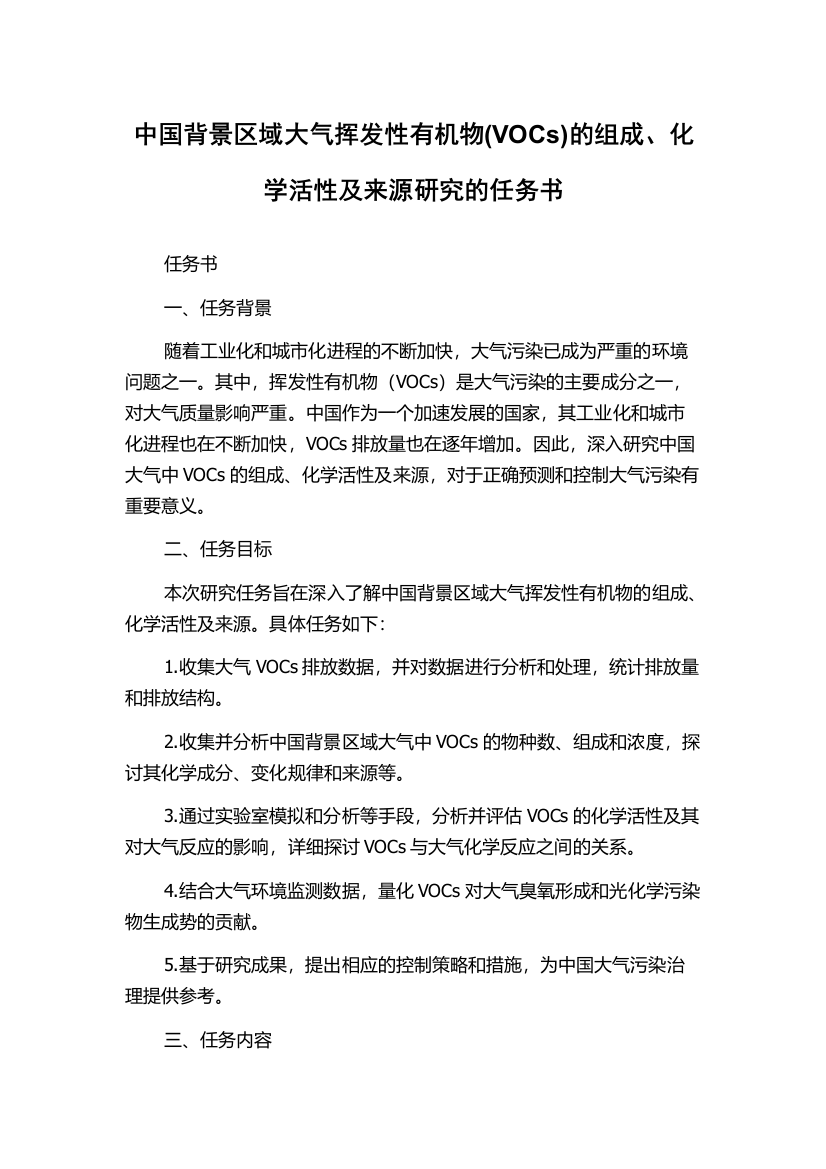 中国背景区域大气挥发性有机物(VOCs)的组成、化学活性及来源研究的任务书

任务书

一、任务背景

随着工业化和城市化进程的不断加快，大气污染已成为严重的环境问题之一。其中，挥发性有机物（VOCs）是大气污染的主要成分之一，对大气质量影响严重。中国作为一个加速发展的国家，其工业化和城市化进程也在不断加快，VOCs 排放量也在逐年增加。因此，深入研究中国大气中 VOCs 的组成、化学活性及来源，对于正确预测和控制大气污染有重要意义。

二、任务目标

本次研究任务旨在深入了解中国背景区域大气挥发性有机物的组成、化学活性及来源。具体任务如下：

1.收集大气 VOCs 排放数据，并对数据进行分析和处理，统计排放量和排放结构。

2.收集并分析中国背景区域大气中 VOCs 的物种数、组成和浓度，探讨其化学成分、变化规律和来源等。

3.通过实验室模拟和分析等手段，分析并评估 VOCs 的化学活性及其对大气反应的影响，详细探讨 VOCs 与大气化学反应之间的关系。

4.结合大气环境监测数据，量化 VOCs 对大气臭氧形成和光化学污染物生成势的贡献。

5.基于研究成果，提出相应的控制策略和措施，为中国大气污染治理提供参考。

三、任务内容